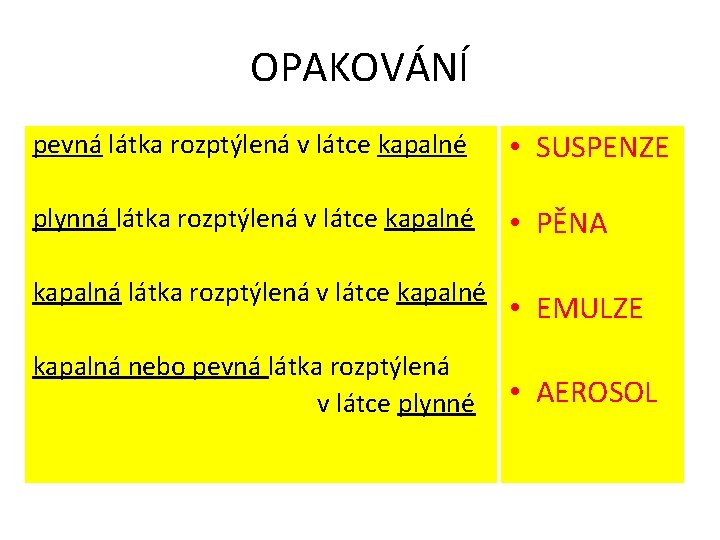 OPAKOVÁNÍ

pevná látka rozptýlená v látce kapalné

plynná látka rozptýlená v látce kapalné

kapalná látka rozptýlená v látce kapalné

kapalná nebo pevná látka rozptýlená v látce plynné

• SUSPENZE

• PĚNA

• EMULZE

• AEROSOL